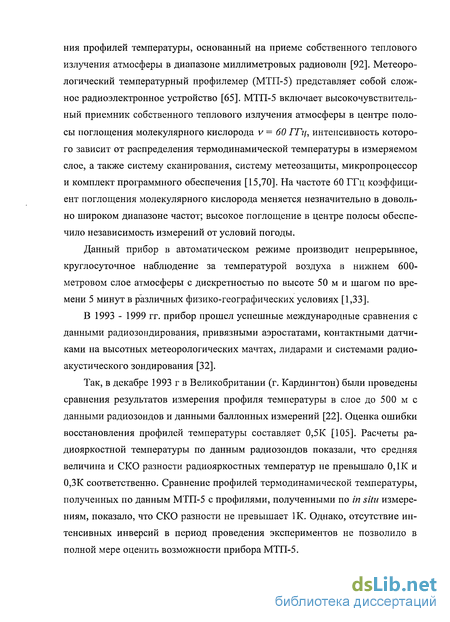 ния профилей температуры, основанный на приеме собственного теплового излучения атмосферы в диапазоне миллиметровых радиоволн [92]. Метеорологический температурный профилемер (МТП-5) представляет собой сложное радиоэлектронное устройство [65]. МТП-5 включает высокочувствительный приемник собственного теплового излучения атмосферы в центре полосы поглощения молекулярного кислорода $\nu = 60$ ГГц, интенсивность которого зависит от распределения термодинамической температуры в измеряемом слое, а также систему сканирования, систему метеозащиты, микропроцессор и комплект программного обеспечения [15,70]. На частоте 60 ГГц коэффициент поглощения молекулярного кислорода меняется незначительно в довольно широком диапазоне частот; высокое поглощение в центре полосы обеспечило независимость измерений от условий погоды.

Данный прибор в автоматическом режиме производит непрерывное, круглосуточное наблюдение за температурой воздуха в нижнем 600-метровом слое атмосферы с дискретностью по высоте 50 м и шагом по времени 5 минут в различных физико-географических условиях [1,33].

В 1993 - 1999 гг. прибор прошел успешные международные сравнения с данными радиозондирования, привязными аэростатами, контактными датчиками на высотных метеорологических мачтах, лидарами и системами радиоакустического зондирования [32].

Так, в декабре 1993 г в Великобритании (г. Кардингтон) были проведены сравнения результатов измерения профиля температуры в слое до 500 м с данными радиозондов и данными баллонных измерений [22]. Оценка ошибки восстановления профилей температуры составляет 0,5К [105]. Расчеты радиояркостной температуры по данным радиозондов показали, что средняя величина и СКО разности радиояркостных температур не превышало 0,1К и 0,3К соответственно. Сравнение профилей термодинамической температуры, полученных по данным МТП-5 с профилями, полученными по in situ измерениям, показало, что СКО разности не превышает 1К. Однако, отсутствие интенсивных инверсий в период проведения экспериментов не позволило в полной мере оценить возможности прибора МТП-5.

dsLib.net
библиотека диссертаций